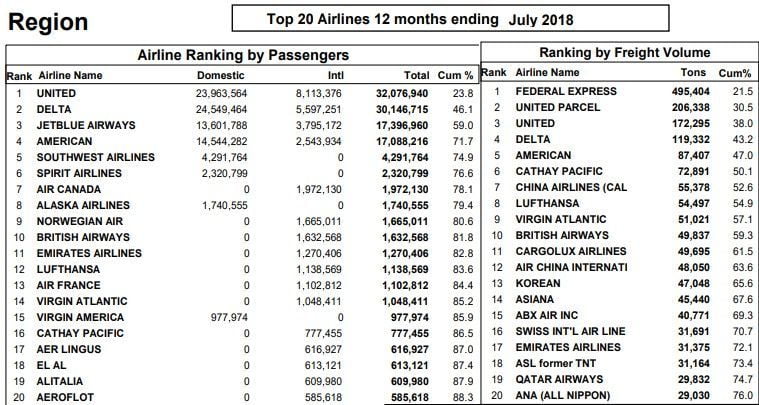 Region

Top 20 Airlines 12 months ending July 2018

Airline Ranking by Passengers

| Rank | Airline Name | Domestic | Intl | Total | Cum % |
|---|---|---|---|---|---|
| 1 | UNITED | 23,963,564 | 8,113,376 | 32,076,940 | 23.8 |
| 2 | DELTA | 24,549,464 | 5,597,251 | 30,146,715 | 46.1 |
| 3 | JETBLUE AIRWAYS | 13,601,788 | 3,795,172 | 17,396,960 | 59.0 |
| 4 | AMERICAN | 14,544,282 | 2,543,934 | 17,088,216 | 71.7 |
| 5 | SOUTHWEST AIRLINES | 4,291,764 | 0 | 4,291,764 | 74.9 |
| 6 | SPIRIT AIRLINES | 2,320,799 | 0 | 2,320,799 | 76.6 |
| 7 | AIR CANADA | 0 | 1,972,130 | 1,972,130 | 78.1 |
| 8 | ALASKA AIRLINES | 1,740,555 | 0 | 1,740,555 | 79.4 |
| 9 | NORWEGIAN AIR | 0 | 1,665,011 | 1,665,011 | 80.6 |
| 10 | BRITISH AIRWAYS | 0 | 1,632,568 | 1,632,568 | 81.8 |
| 11 | EMIRATES AIRLINES | 0 | 1,270,406 | 1,270,406 | 82.8 |
| 12 | LUFTHANSA | 0 | 1,138,569 | 1,138,569 | 83.6 |
| 13 | AIR FRANCE | 0 | 1,102,812 | 1,102,812 | 84.4 |
| 14 | VIRGIN ATLANTIC | 0 | 1,048,411 | 1,048,411 | 85.2 |
| 15 | VIRGIN AMERICA | 977,974 | 0 | 977,974 | 85.9 |
| 16 | CATHAY PACIFIC | 0 | 777,455 | 777,455 | 86.5 |
| 17 | AER LINGUS | 0 | 616,927 | 616,927 | 87.0 |
| 18 | EL AL | 0 | 613,121 | 613,121 | 87.4 |
| 19 | ALITALIA | 0 | 609,980 | 609,980 | 87.9 |
| 20 | AEROFLOT | 0 | 585,618 | 585,618 | 88.3 |

Ranking by Freight Volume

| Rank | Airline Name | Tons | Cum% |
|---|---|---|---|
| 1 | FEDERAL EXPRESS | 495,404 | 21.5 |
| 2 | UNITED PARCEL | 206,338 | 30.5 |
| 3 | UNITED | 172,295 | 38.0 |
| 4 | DELTA | 119,332 | 43.2 |
| 5 | AMERICAN | 87,407 | 47.0 |
| 6 | CATHAY PACIFIC | 72,891 | 50.1 |
| 7 | CHINA AIRLINES (CAL | 55,378 | 52.6 |
| 8 | LUFTHANSA | 54,497 | 54.9 |
| 9 | VIRGIN ATLANTIC | 51,021 | 57.1 |
| 10 | BRITISH AIRWAYS | 49,837 | 59.3 |
| 11 | CARGOLUX AIRLINES | 49,695 | 61.5 |
| 12 | AIR CHINA INTERNATI | 48,050 | 63.6 |
| 13 | KOREAN | 47,048 | 65.6 |
| 14 | ASIANA | 45,440 | 67.6 |
| 15 | ABX AIR INC | 40,771 | 69.3 |
| 16 | SWISS INT'L AIR LINE | 31,691 | 70.7 |
| 17 | EMIRATES AIRLINES | 31,375 | 72.1 |
| 18 | ASL former TNT | 31,164 | 73.4 |
| 19 | QATAR AIRWAYS | 29,832 | 74.7 |
| 20 | ANA (ALL NIPPON) | 29,030 | 76.0 |